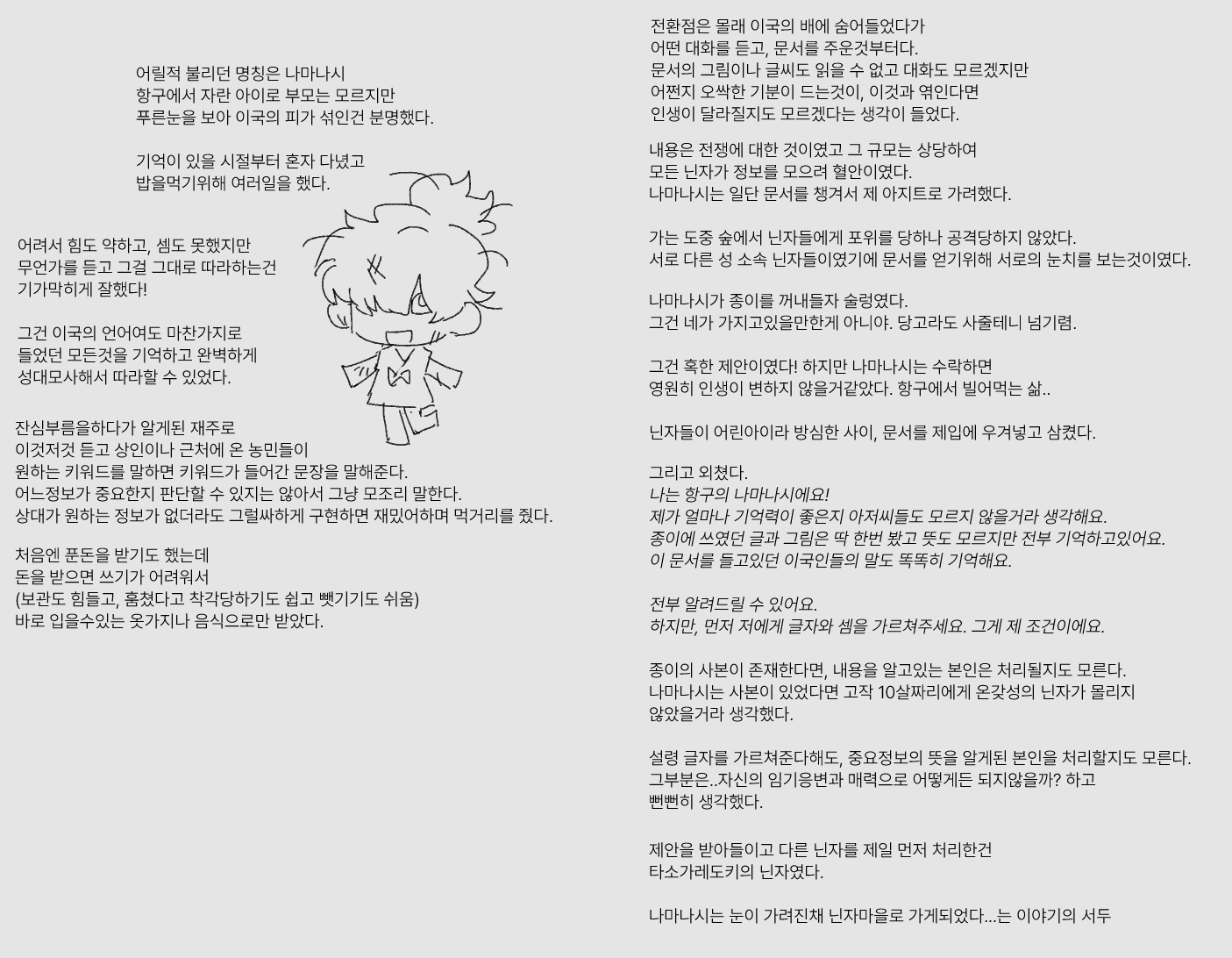 어릴적 불리던 명칭은 나마나시
항구에서 자란 아이로 부모는 모르지만
푸른눈을 보아 이국의 피가 섞인건 분명했다.

기억이 있을 시절부터 혼자 다녔고
밥을먹기위해 여러일을 했다.

어려서 힘도 약하고, 셈도 못했지만
무언가를 듣고 그걸 그대로 따라하는건
기가막히게 잘했다!

그건 이국의 언어여도 마찬가지로
들었던 모든것을 기억하고 완벽하게
성대모사해서 따라할 수 있었다.

잔심부름을하다가 알게된 재주로
이것저것 듣고 상인이나 근처에 온 농민들이
원하는 키워드를 말하면 키워드가 들어간 문장을 말해준다.
어느정보가 중요한지 판단할 수 있지는 않아서 그냥 모조리 말한다.
상대가 원하는 정보가 없더라도 그럴싸하게 구현하면 재밌어하며 먹거리를 줬다.

처음엔 푼돈을 받기도 했는데
돈을 받으면 쓰기가 어려워서
(보관도 힘들고, 훔쳤다고 착각당하기도 쉽고 뺏기기도 쉬움)
바로 입을수있는 옷가지나 음식으로만 받았다.

전환점은 몰래 이국의 배에 숨어들었다가
어떤 대화를 듣고, 문서를 주운것부터다.
문서의 그림이나 글씨도 읽을 수 없고 대화도 모르겠지만
어쩐지 오싹한 기분이 드는것이, 이것과 엮인다면
인생이 달라질지도 모르겠다는 생각이 들었다.

내용은 전쟁에 대한 것이였고 그 규모는 상당하여
모든 닌자가 정보를 모으려 혈안이였다.
나마나시는 일단 문서를 챙겨서 제 아지트로 가려했다.

가는 도중 숲에서 닌자들에게 포위를 당하나 공격당하지 않았다.
서로 다른 성 소속 닌자들이였기에 문서를 얻기위해 서로의 눈치를 보는것이였다.

나마나시가 종이를 꺼내들자 술렁였다.
그건 네가 가지고있을만한게 아니야. 당고라도 사줄테니 넘기렴.

그건 혹한 제안이였다! 하지만 나마나시는 수락하면
영원히 인생이 변하지 않을거같았다. 항구에서 빌어먹는 삶..

닌자들이 어린아이라 방심한 사이, 문서를 제입에 우겨넣고 삼켰다.

그리고 외쳤다.
나는 항구의 나마나시에요!
제가 얼마나 기억력이 좋은지 아저씨들도 모르지 않을거라 생각해요.
종이에 쓰였던 글과 그림은 딱 한번 봤고 뜻도 모르지만 전부 기억하고있어요.
이 문서를 들고있던 이국인들의 말도 똑똑히 기억해요.

전부 알려드릴 수 있어요.
하지만, 먼저 저에게 글자와 셈을 가르쳐주세요. 그게 제 조건이에요.

종이의 사본이 존재한다면, 내용을 알고있는 본인은 처리될지도 모른다.
나마나시는 사본이 있었다면 고작 10살짜리에게 온갖성의 닌자가 몰리지
않았을거라 생각했다.

설령 글자를 가르쳐준다해도, 중요정보의 뜻을 알게된 본인을 처리할지도 모른다.
그부분은..자신의 임기응변과 매력으로 어떻게든 되지않을까? 하고
뻔뻔히 생각했다.

제안을 받아들이고 다른 닌자를 제일 먼저 처리한건
타소가레도키의 닌자였다.

나마나시는 눈이 가려진채 닌자마을로 가게되었다...는 이야기의 서두